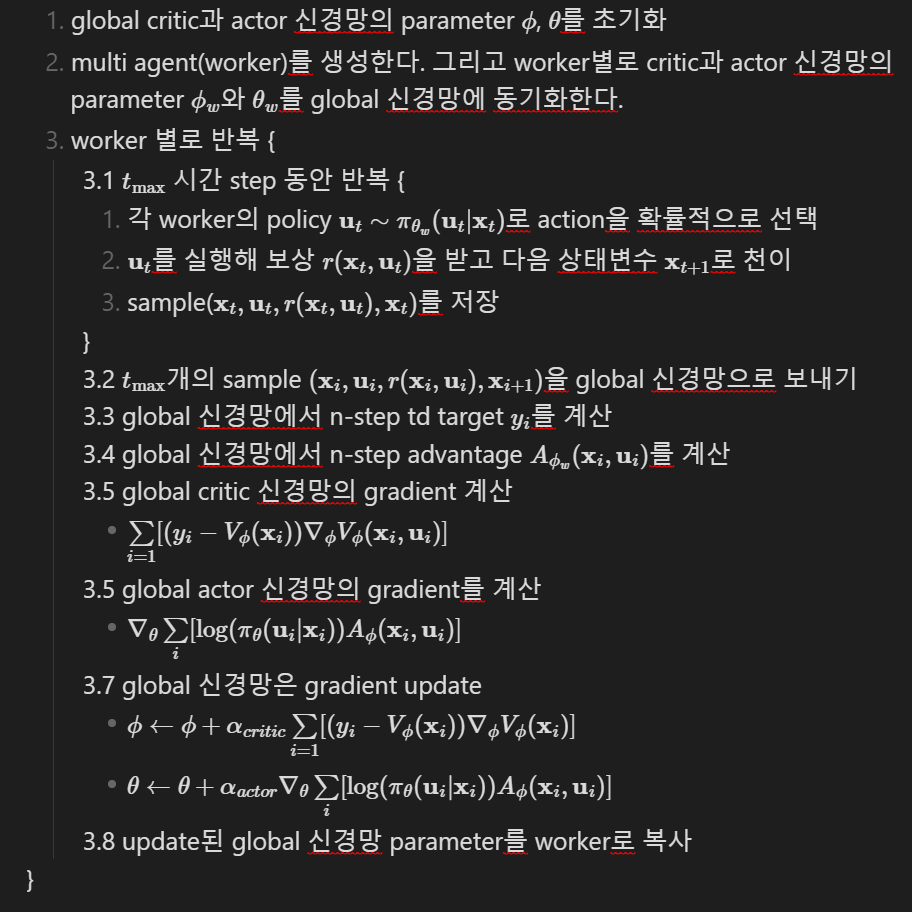 1. global critic과 actor 신경망의 parameter $\phi$, $\theta$를 초기화
2. multi agent(worker)를 생성한다. 그리고 worker별로 critic과 actor 신경망의 parameter $\phi_w$와 $\theta_w$를 global 신경망에 동기화한다.
3. worker 별로 반복 {
3.1 $t_{\max}$ 시간 step 동안 반복 {
1. 각 worker의 policy $\mathbf{u}_t \sim \pi_{\theta_w}(\mathbf{u}_t|\mathbf{x}_t)$로 action을 확률적으로 선택
2. $\mathbf{u}_t$를 실행해 보상 $r(\mathbf{x}_t, \mathbf{u}_t)$을 받고 다음 상태변수 $\mathbf{x}_{t+1}$로 천이
3. sample$(\mathbf{x}_t, \mathbf{u}_t, r(\mathbf{x}_t, \mathbf{u}_t), \mathbf{x}_t)$를 저장
}
3.2 $t_{\max}$개의 sample $(\mathbf{x}_i, \mathbf{u}_i, r(\mathbf{x}_i, \mathbf{u}_i), \mathbf{x}_{i+1})$을 global 신경망으로 보내기
3.3 global 신경망에서 n-step td target $y_i$를 계산
3.4 global 신경망에서 n-step advantage $A_{\phi_w}(\mathbf{x}_i, \mathbf{u}_i)$를 계산
3.5 global critic 신경망의 gradient 계산
• $\sum_{i=1}[(y_i - V_\phi(\mathbf{x}_i))\nabla_\phi V_\phi(\mathbf{x}_i, \mathbf{u}_i)]$
3.5 global actor 신경망의 gradient를 계산
• $\nabla_\theta \sum_i [\log(\pi_\theta(\mathbf{u}_i|\mathbf{x}_i))A_\phi(\mathbf{x}_i, \mathbf{u}_i)]$
3.7 global 신경망은 gradient update
• $\phi \leftarrow \phi + \alpha_{critic} \sum_{i=1}[(y_i - V_\phi(\mathbf{x}_i))\nabla_\phi V_\phi(\mathbf{x}_i)]$
• $\theta \leftarrow \theta + \alpha_{actor} \nabla_\theta \sum_i [\log(\pi_\theta(\mathbf{u}_i|\mathbf{x}_i))A_\phi(\mathbf{x}_i, \mathbf{u}_i)]$
3.8 update된 global 신경망 parameter를 worker로 복사
}